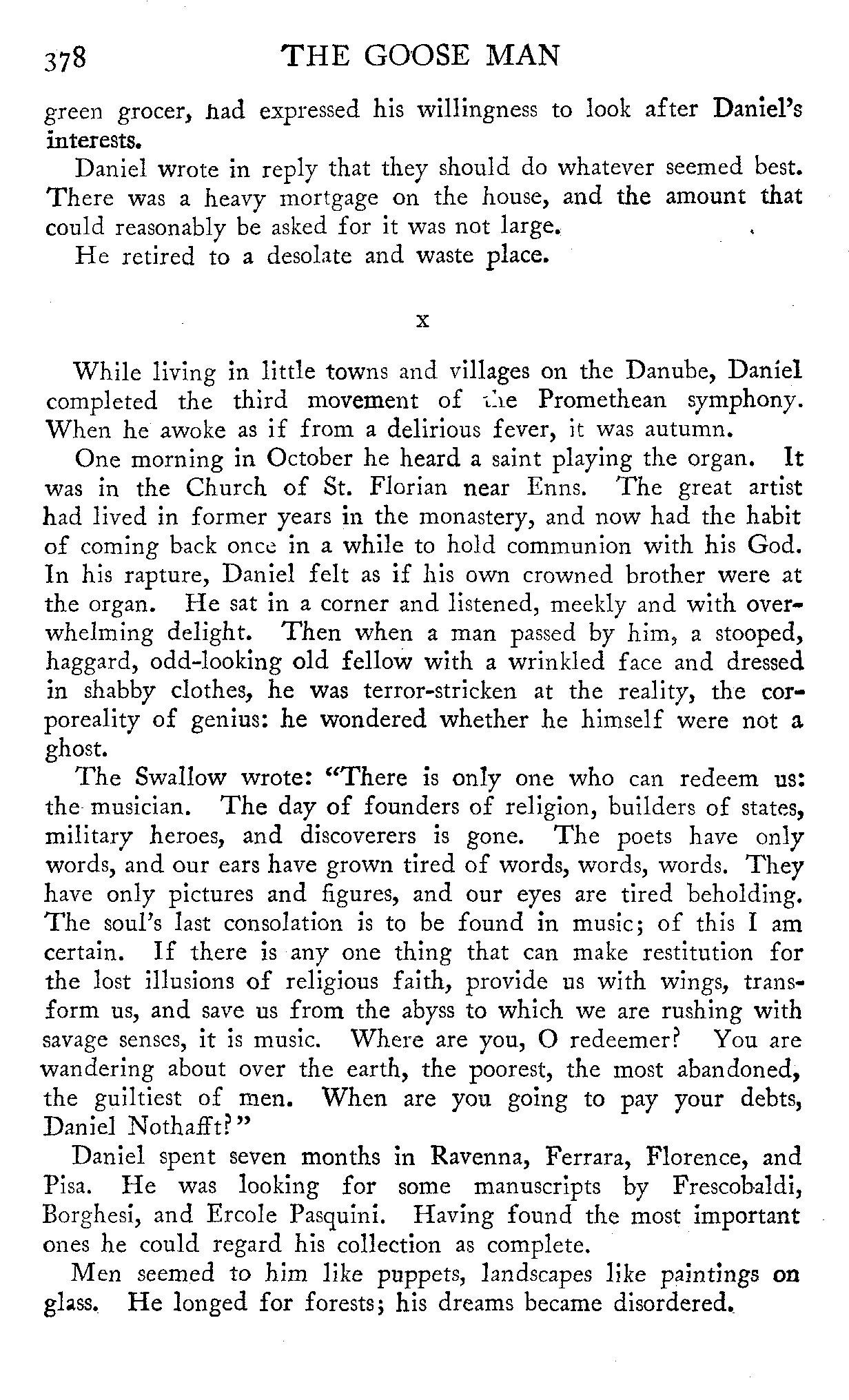 378 THE GOOSE MAN

green grocer, had expressed his willingness to look after Daniel's interests.

Daniel wrote in reply that they should do whatever seemed best. There was a heavy mortgage on the house, and the amount that could reasonably be asked for it was not large.

He retired to a desolate and waste place.

X

While living in little towns and villages on the Danube, Daniel completed the third movement of the Promethean symphony. When he awoke as if from a delirious fever, it was autumn.

One morning in October he heard a saint playing the organ. It was in the Church of St. Florian near Enns. The great artist had lived in former years in the monastery, and now had the habit of coming back once in a while to hold communion with his God. In his rapture, Daniel felt as if his own crowned brother were at the organ. He sat in a corner and listened, meekly and with overwhelming delight. Then when a man passed by him, a stooped, haggard, odd-looking old fellow with a wrinkled face and dressed in shabby clothes, he was terror-stricken at the reality, the corporeality of genius: he wondered whether he himself were not a ghost.

The Swallow wrote: "There is only one who can redeem us: the musician. The day of founders of religion, builders of states, military heroes, and discoverers is gone. The poets have only words, and our ears have grown tired of words, words, words. They have only pictures and figures, and our eyes are tired beholding. The soul's last consolation is to be found in music; of this I am certain. If there is any one thing that can make restitution for the lost illusions of religious faith, provide us with wings, transform us, and save us from the abyss to which we are rushing with savage senses, it is music. Where are you, O redeemer? You are wandering about over the earth, the poorest, the most abandoned, the guiltiest of men. When are you going to pay your debts, Daniel Nothafft?"

Daniel spent seven months in Ravenna, Ferrara, Florence, and Pisa. He was looking for some manuscripts by Frescobaldi, Borghesi, and Ercole Pasquini. Having found the most important ones he could regard his collection as complete.

Men seemed to him like puppets, landscapes like paintings on glass. He longed for forests; his dreams became disordered.